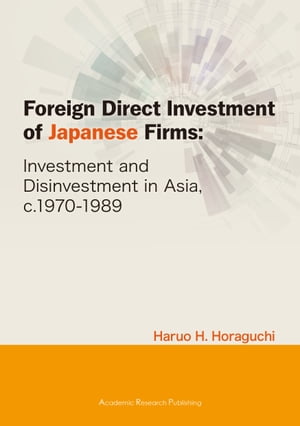 Foreign Direct Investment of Japanese Firms:

Investment and Disinvestment in Asia, c.1970-1989

Haruo H. Horaguchi

Academic Research Publishing